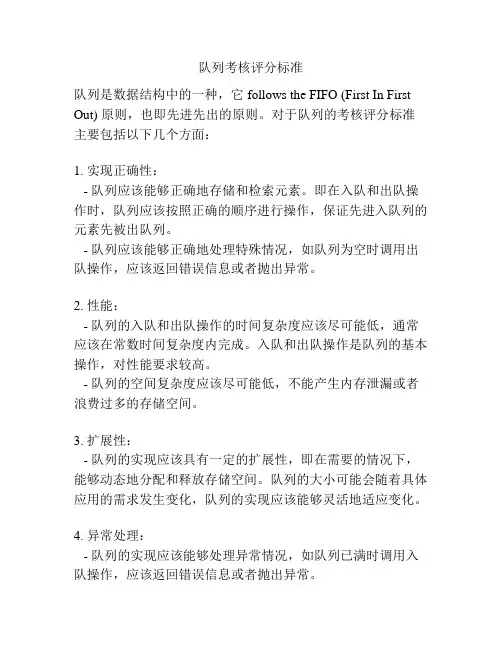 队列考核评分标准

队列是数据结构中的一种，它 follows the FIFO (First In First Out) 原则，也即先进先出的原则。对于队列的考核评分标准主要包括以下几个方面：

1. 实现正确性：
- 队列应该能够正确地存储和检索元素。即在入队和出队操作时，队列应该按照正确的顺序进行操作，保证先进入队列的元素先被出队列。
- 队列应该能够正确地处理特殊情况，如队列为空时调用出队操作，应该返回错误信息或者抛出异常。

2. 性能：
- 队列的入队和出队操作的时间复杂度应该尽可能低，通常应该在常数时间复杂度内完成。入队和出队操作是队列的基本操作，对性能要求较高。
- 队列的空间复杂度应该尽可能低，不能产生内存泄漏或者浪费过多的存储空间。

3. 扩展性：
- 队列的实现应该具有一定的扩展性，即在需要的情况下，能够动态地分配和释放存储空间。队列的大小可能会随着具体应用的需求发生变化，队列的实现应该能够灵活地适应变化。

4. 异常处理：
- 队列的实现应该能够处理异常情况，如队列已满时调用入队操作，应该返回错误信息或者抛出异常。